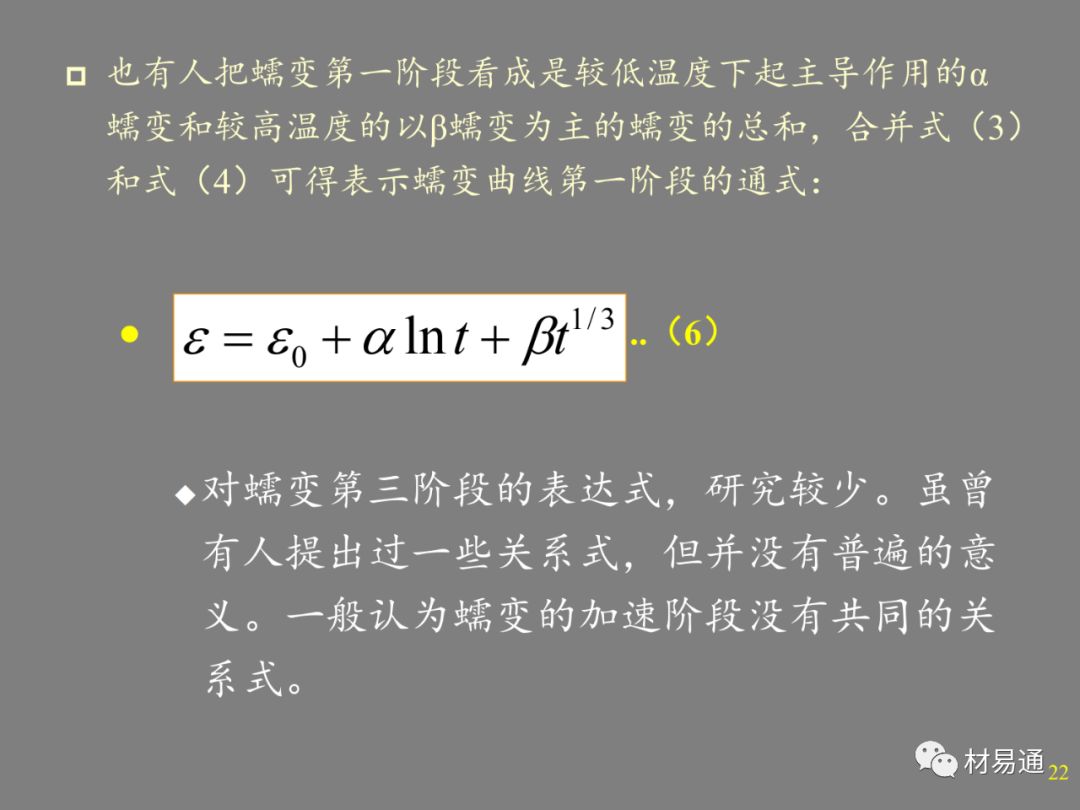 也有人把蠕变第一阶段看成是较低温度下起主导作用的α蠕变和较高温度的以β蠕变为主的蠕变的总和，合并式（3）和式（4）可得表示蠕变曲线第一阶段的通式：

$\varepsilon = \varepsilon_0 + \alpha \ln t + \beta t^{1/3}$ ..（6）

对蠕变第三阶段的表达式，研究较少。虽曾有人提出过一些关系式，但并没有普遍的意义。一般认为蠕变的加速阶段没有共同的关系式。

材易通 22